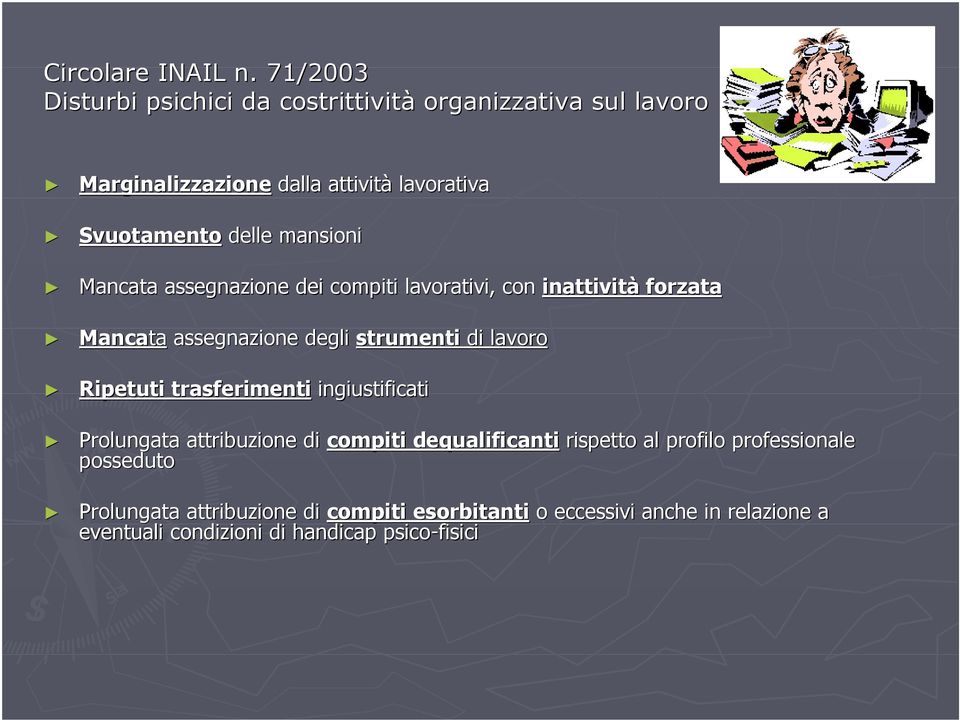 Circolare INAIL n. 71/2003
Disturbi psichici da costrittività organizzativa sul lavoro

► Marginalizzazione dalla attività lavorativa

► Svuotamento delle mansioni

► Mancata assegnazione dei compiti lavorativi, con inattività forzata

► Mancata assegnazione degli strumenti di lavoro

► Ripetuti trasferimenti ingiustificati

► Prolungata attribuzione di compiti dequalificanti rispetto al profilo professionale posseduto

► Prolungata attribuzione di compiti esorbitanti o eccessivi anche in relazione a eventuali condizioni di handicap psico-fisici